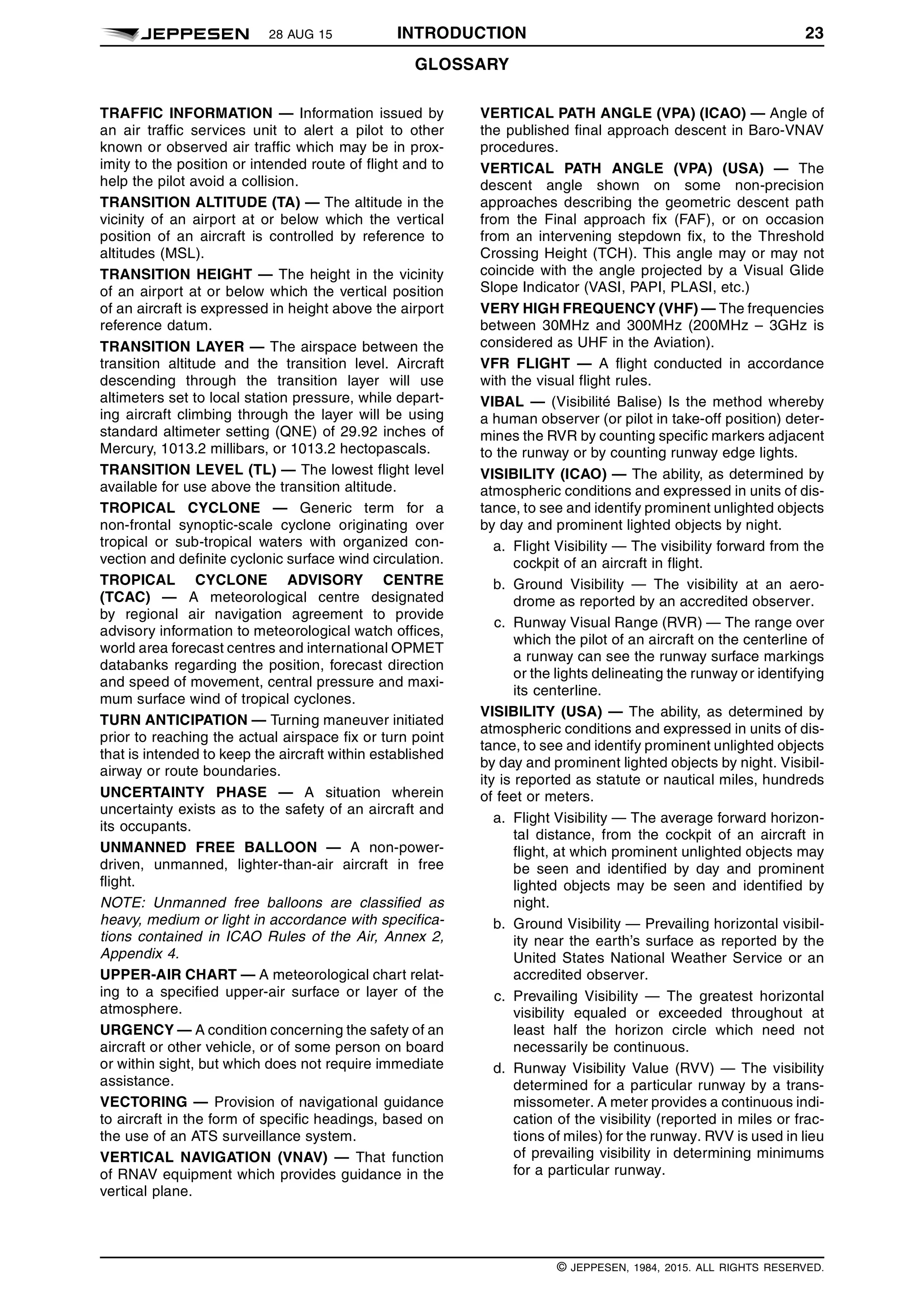 JEPPESEN 28 AUG 15 INTRODUCTION 23

GLOSSARY

TRAFFIC INFORMATION — Information issued by an air traffic services unit to alert a pilot to other known or observed air traffic which may be in proximity to the position or intended route of flight and to help the pilot avoid a collision.

TRANSITION ALTITUDE (TA) — The altitude in the vicinity of an airport at or below which the vertical position of an aircraft is controlled by reference to altitudes (MSL).

TRANSITION HEIGHT — The height in the vicinity of an airport at or below which the vertical position of an aircraft is expressed in height above the airport reference datum.

TRANSITION LAYER — The airspace between the transition altitude and the transition level. Aircraft descending through the transition layer will use altimeters set to local station pressure, while departing aircraft climbing through the layer will be using standard altimeter setting (QNE) of 29.92 inches of Mercury, 1013.2 millibars, or 1013.2 hectopascals.

TRANSITION LEVEL (TL) — The lowest flight level available for use above the transition altitude.

TROPICAL CYCLONE — Generic term for a non-frontal synoptic-scale cyclone originating over tropical or sub-tropical waters with organized convection and definite cyclonic surface wind circulation.

TROPICAL CYCLONE ADVISORY CENTRE (TCAC) — A meteorological centre designated by regional air navigation agreement to provide advisory information to meteorological watch offices, world area forecast centres and international OPMET databanks regarding the position, forecast direction and speed of movement, central pressure and maximum surface wind of tropical cyclones.

TURN ANTICIPATION — Turning maneuver initiated prior to reaching the actual airspace fix or turn point that is intended to keep the aircraft within established airway or route boundaries.

UNCERTAINTY PHASE — A situation wherein uncertainty exists as to the safety of an aircraft and its occupants.

UNMANNED FREE BALLOON — A non-power-driven, unmanned, lighter-than-air aircraft in free flight.

NOTE: Unmanned free balloons are classified as heavy, medium or light in accordance with specifications contained in ICAO Rules of the Air, Annex 2, Appendix 4.

UPPER-AIR CHART — A meteorological chart relating to a specified upper-air surface or layer of the atmosphere.

URGENCY — A condition concerning the safety of an aircraft or other vehicle, or of some person on board or within sight, but which does not require immediate assistance.

VECTORING — Provision of navigational guidance to aircraft in the form of specific headings, based on the use of an ATS surveillance system.

VERTICAL NAVIGATION (VNAV) — That function of RNAV equipment which provides guidance in the vertical plane.

VERTICAL PATH ANGLE (VPA) (ICAO) — Angle of the published final approach descent in Baro-VNAV procedures.

VERTICAL PATH ANGLE (VPA) (USA) — The descent angle shown on some non-precision approaches describing the geometric descent path from the Final approach fix (FAF), or on occasion from an intervening stepdown fix, to the Threshold Crossing Height (TCH). This angle may or may not coincide with the angle projected by a Visual Glide Slope Indicator (VASI, PAPI, PLASI, etc.)

VERY HIGH FREQUENCY (VHF) — The frequencies between 30MHz and 300MHz (200MHz – 3GHz is considered as UHF in the Aviation).

VFR FLIGHT — A flight conducted in accordance with the visual flight rules.

VIBAL — (Visibilité Balise) Is the method whereby a human observer (or pilot in take-off position) determines the RVR by counting specific markers adjacent to the runway or by counting runway edge lights.

VISIBILITY (ICAO) — The ability, as determined by atmospheric conditions and expressed in units of distance, to see and identify prominent unlighted objects by day and prominent lighted objects by night.

a. Flight Visibility — The visibility forward from the cockpit of an aircraft in flight.

b. Ground Visibility — The visibility at an aerodrome as reported by an accredited observer.

c. Runway Visual Range (RVR) — The range over which the pilot of an aircraft on the centerline of a runway can see the runway surface markings or the lights delineating the runway or identifying its centerline.

VISIBILITY (USA) — The ability, as determined by atmospheric conditions and expressed in units of distance, to see and identify prominent unlighted objects by day and prominent lighted objects by night. Visibility is reported as statute or nautical miles, hundreds of feet or meters.

a. Flight Visibility — The average forward horizontal distance, from the cockpit of an aircraft in flight, at which prominent unlighted objects may be seen and identified by day and prominent lighted objects may be seen and identified by night.

b. Ground Visibility — Prevailing horizontal visibility near the earth's surface as reported by the United States National Weather Service or an accredited observer.

c. Prevailing Visibility — The greatest horizontal visibility equaled or exceeded throughout at least half the horizon circle which need not necessarily be continuous.

d. Runway Visibility Value (RVV) — The visibility determined for a particular runway by a transmissometer. A meter provides a continuous indication of the visibility (reported in miles or fractions of miles) for the runway. RVV is used in lieu of prevailing visibility in determining minimums for a particular runway.

© JEPPESEN, 1984, 2015. ALL RIGHTS RESERVED.